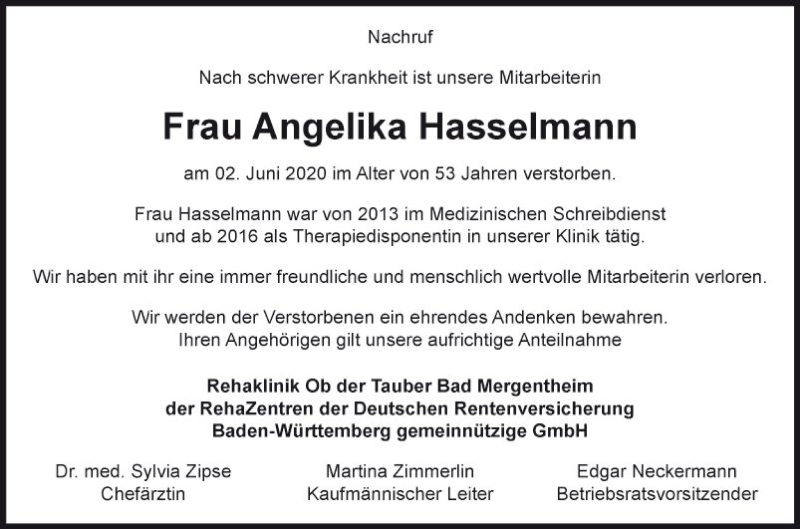 Nachruf

Nach schwerer Krankheit ist unsere Mitarbeiterin

Frau Angelika Hasselmann

am 02. Juni 2020 im Alter von 53 Jahren verstorben.

Frau Hasselmann war von 2013 im Medizinischen Schreibdienst und ab 2016 als Therapiedisponentin in unserer Klinik tätig.

Wir haben mit ihr eine immer freundliche und menschlich wertvolle Mitarbeiterin verloren.

Wir werden der Verstorbenen ein ehrendes Andenken bewahren. Ihren Angehörigen gilt unsere aufrichtige Anteilnahme

Rehaklinik Ob der Tauber Bad Mergentheim
der RehaZentren der Deutschen Rentenversicherung
Baden-Württemberg gemeinnützige GmbH

Dr. med. Sylvia Zipse
Chefärztin

Martina Zimmerlin
Kaufmännischer Leiter

Edgar Neckermann
Betriebsratsvorsitzender